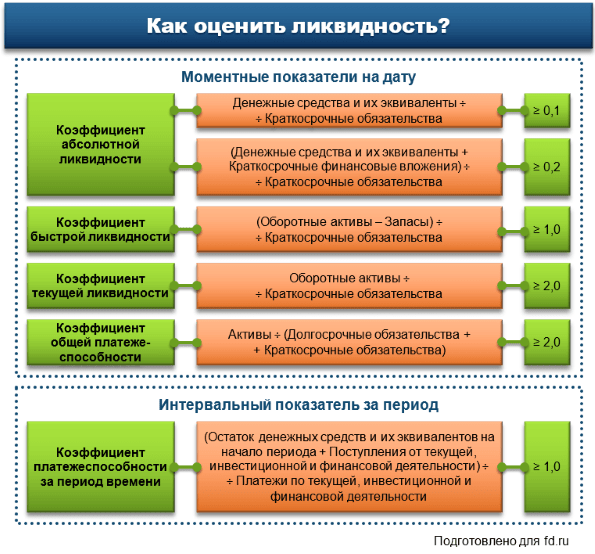 Как оценить ликвидность?

Моментные показатели на дату

Коэффициент абсолютной ликвидности

Денежные средства и их эквиваленты ÷ ÷ Краткосрочные обязательства

≥ 0,1

(Денежные средства и их эквиваленты + Краткосрочные финансовые вложения) ÷ ÷ Краткосрочные обязательства

≥ 0,2

Коэффициент быстрой ликвидности

(Оборотные активы – Запасы) ÷ ÷ Краткосрочные обязательства

≥ 1,0

Коэффициент текущей ликвидности

Оборотные активы ÷ ÷ Краткосрочные обязательства

≥ 2,0

Коэффициент общей платежеспособности

Активы ÷ (Долгосрочные обязательства + + Краткосрочные обязательства)

≥ 2,0

Интервальный показатель за период

Коэффициент платежеспособности за период времени

(Остаток денежных средств и их эквивалентов на начало периода + Поступления от текущей, инвестиционной и финансовой деятельности) ÷ ÷ Платежи по текущей, инвестиционной и финансовой деятельности

≥ 1,0

Подготовлено для fd.ru